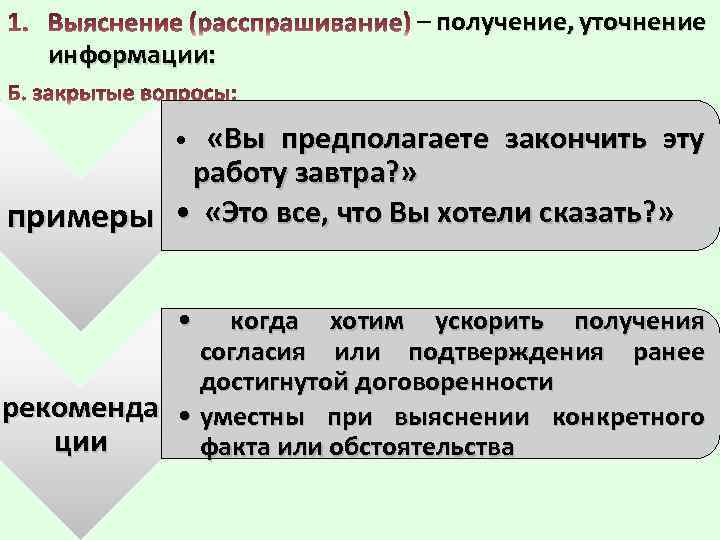 1. Выяснение (расспрашивание) – получение, уточнение информации:

Б. закрытые вопросы:

примеры

• «Вы предполагаете закончить эту работу завтра?»
• «Это все, что Вы хотели сказать?»

рекомендации

• когда хотим ускорить получения согласия или подтверждения ранее достигнутой договоренности
• уместны при выяснении конкретного факта или обстоятельства